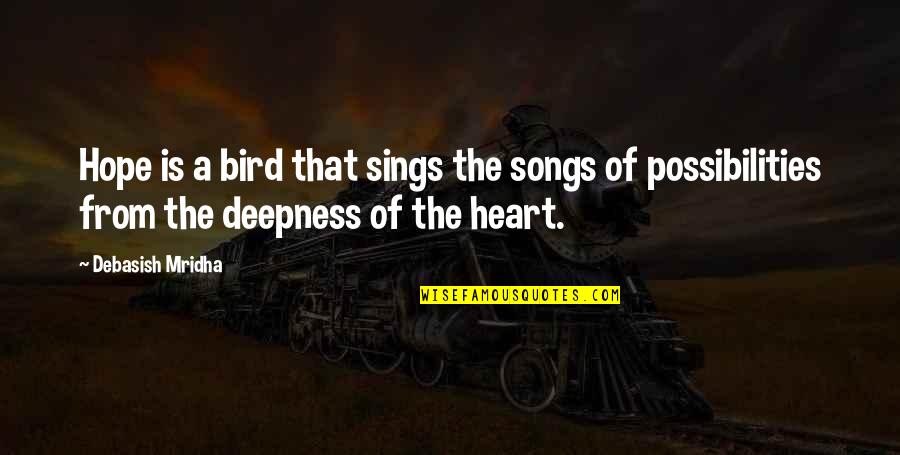 Hope is a bird that sings the songs of possibilities from the deepness of the heart.

~ Debasish Mridha

WISEFAMOUSQUOTES.COM